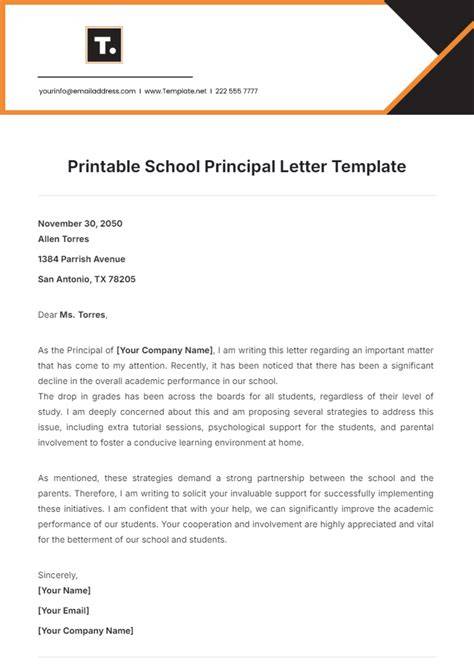 T.

yourinfo@emailaddress.com | www.Template.net | 222 555 7777

Printable School Principal Letter Template

November 30, 2050
Allen Torres

1384 Parrish Avenue

San Antonio, TX 78205

Dear Ms. Torres,

As the Principal of [Your Company Name], I am writing this letter regarding an important matter that has come to my attention. Recently, it has been noticed that there has been a significant decline in the overall academic performance in our school.
The drop in grades has been across the boards for all students, regardless of their level of study. I am deeply concerned about this and am proposing several strategies to address this issue, including extra tutorial sessions, psychological support for the students, and parental involvement to foster a conducive learning environment at home.

As mentioned, these strategies demand a strong partnership between the school and the parents. Therefore, I am writing to solicit your invaluable support for successfully implementing these initiatives. I am confident that with your help, we can significantly improve the academic performance of our students. Your cooperation and involvement are highly appreciated and vital for the betterment of our school and students.

Sincerely,
[Your Name]

[Your Email]

[Your Company Name]